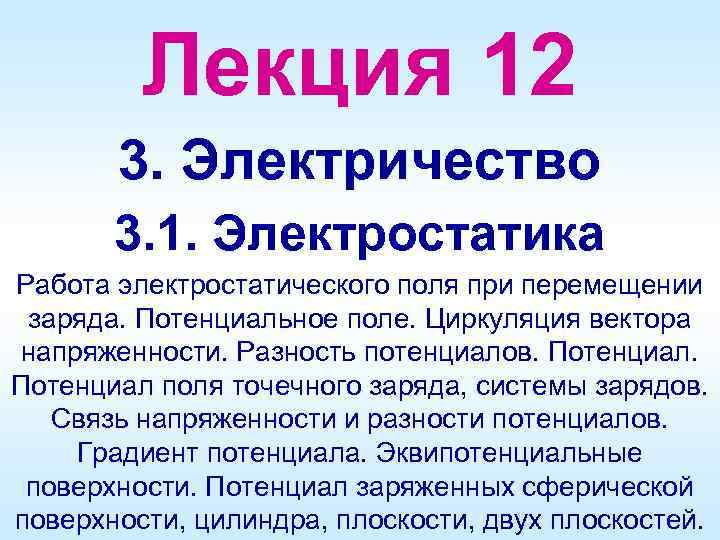 Лекция 12

3. Электричество

3.1. Электростатика

Работа электростатического поля при перемещении заряда. Потенциальное поле. Циркуляция вектора напряженности. Разность потенциалов. Потенциал. Потенциал поля точечного заряда, системы зарядов. Связь напряженности и разности потенциалов. Градиент потенциала. Эквипотенциальные поверхности. Потенциал заряженных сферической поверхности, цилиндра, плоскости, двух плоскостей.